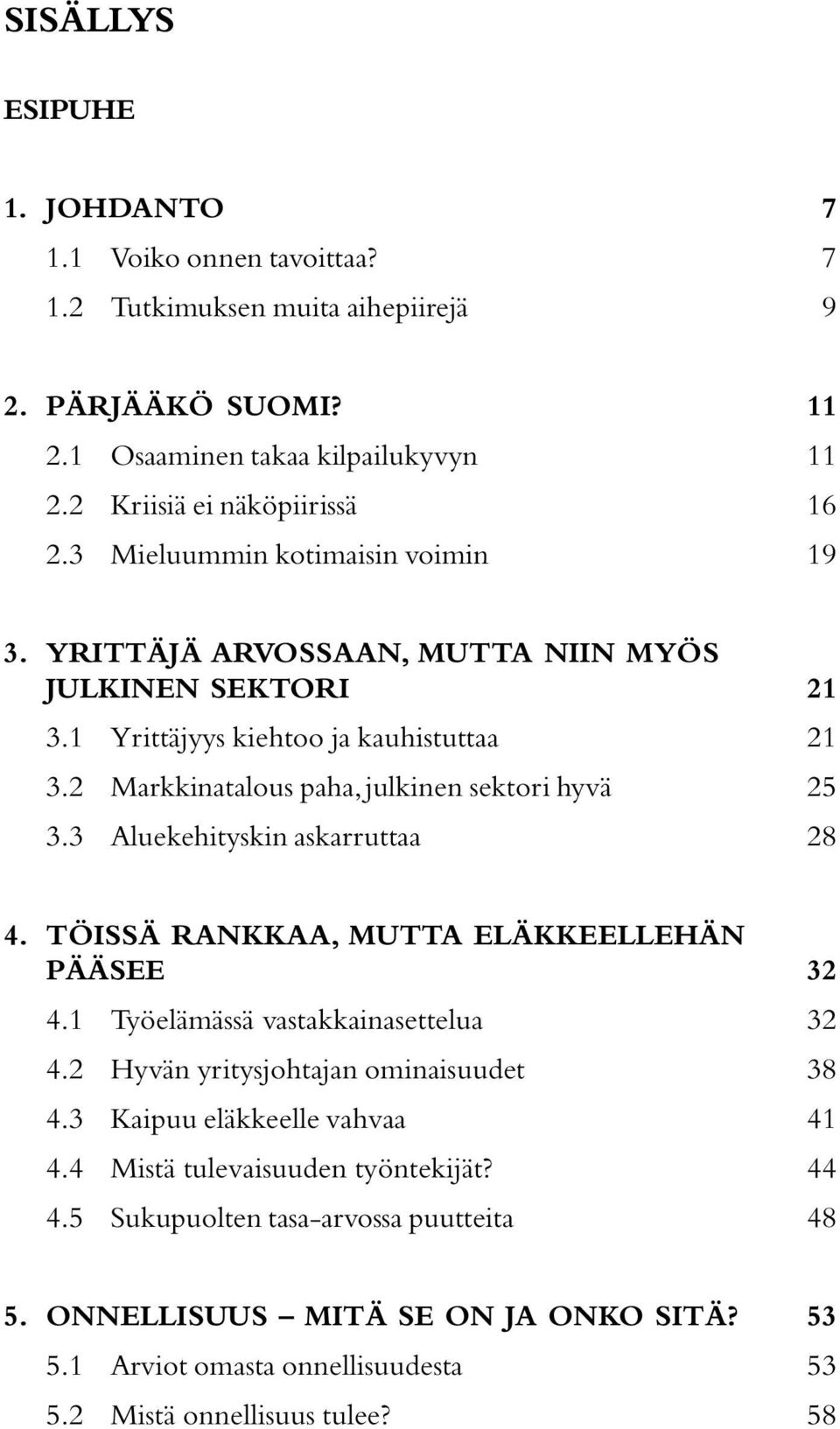 SISÄLLYS

ESIPUHE

1. JOHDANTO 7
1.1 Voiko onnen tavoittaa? 7
1.2 Tutkimuksen muita aihepiirejä 9

2. PÄRJÄÄKÖ SUOMI? 11
2.1 Osaaminen takaa kilpailukyvyn 11
2.2 Kriisiä ei näköpiirissä 16
2.3 Mieluummin kotimaisin voimin 19

3. YRITTÄJÄ ARVOSSAAN, MUTTA NIIN MYÖS JULKINEN SEKTORI 21
3.1 Yrittäjyys kiehtoo ja kauhistuttaa 21
3.2 Markkinatalous paha, julkinen sektori hyvä 25
3.3 Aluekehityskin askarruttaa 28

4. TÖISSÄ RANKKAA, MUTTA ELÄKKEELLEHÄN PÄÄSEE 32
4.1 Työelämässä vastakkainasettelua 32
4.2 Hyvän yritysjohtajan ominaisuudet 38
4.3 Kaipuu eläkkeelle vahvaa 41
4.4 Mistä tulevaisuuden työntekijät? 44
4.5 Sukupuolten tasa-arvossa puutteita 48

5. ONNELLISUUS – MITÄ SE ON JA ONKO SITÄ? 53
5.1 Arviot omasta onnellisuudesta 53
5.2 Mistä onnellisuus tulee? 58